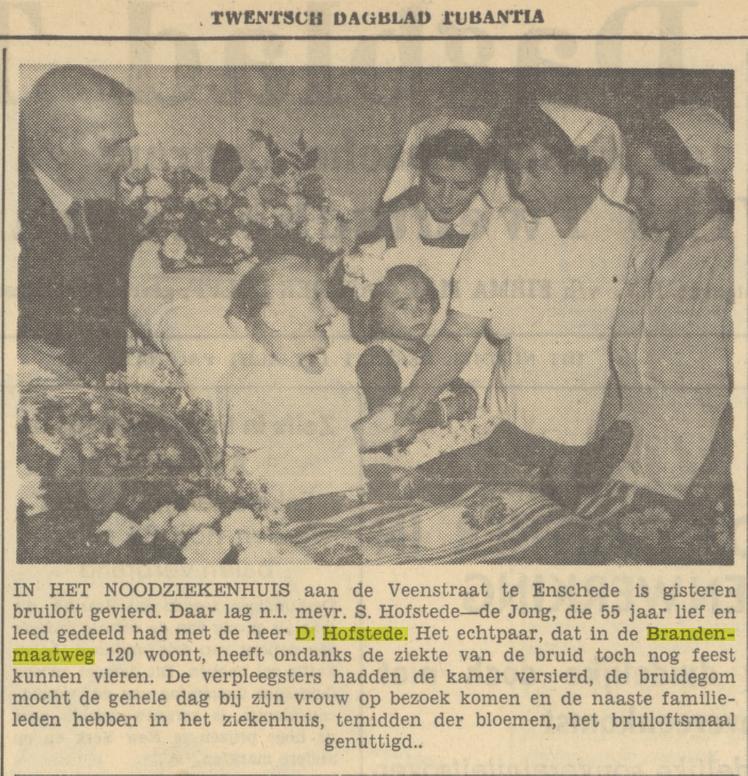 TWENTSCH DAGBLAD TUBANTIA

IN HET NOODZIEKENHUIS aan de Veenstraat te Enschede is gisteren bruiloft gevierd. Daar lag n.l. mevr. S. Hofstede—de Jong, die 55 jaar lief en leed gedeeld had met de heer D. Hofstede. Het echtpaar, dat in de Brandenmaatweg 120 woont, heeft ondanks de ziekte van de bruid toch nog feest kunnen vieren. De verpleegsters hadden de kamer versierd, de bruidegom mocht de gehele dag bij zijn vrouw op bezoek komen en de naaste familieleden hebben in het ziekenhuis, temidden der bloemen, het bruiloftsmaal genuttigd..